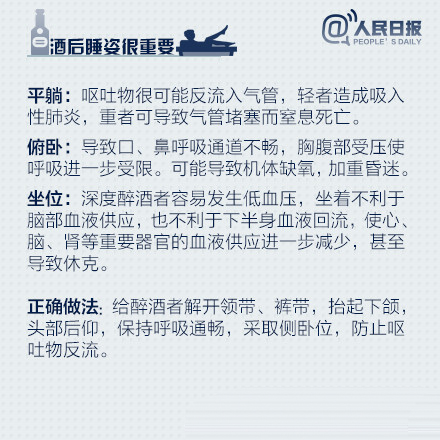 酒后睡姿很重要

@人民日报
PEOPLE' S DAILY

平躺：呕吐物很可能反流入气管，轻者造成吸入性肺炎，重者可导致气管堵塞而窒息死亡。

俯卧：导致口、鼻呼吸通道不畅，胸腹部受压使呼吸进一步受限。可能导致机体缺氧，加重昏迷。

坐位：深度醉酒者容易发生低血压，坐着不利于脑部血液供应，也不利于下半身血液回流，使心、脑、肾等重要器官的血液供应进一步减少，甚至导致休克。

正确做法：给醉酒者解开领带、裤带，抬起下颌，头部后仰，保持呼吸通畅，采取侧卧位，防止呕吐物反流。